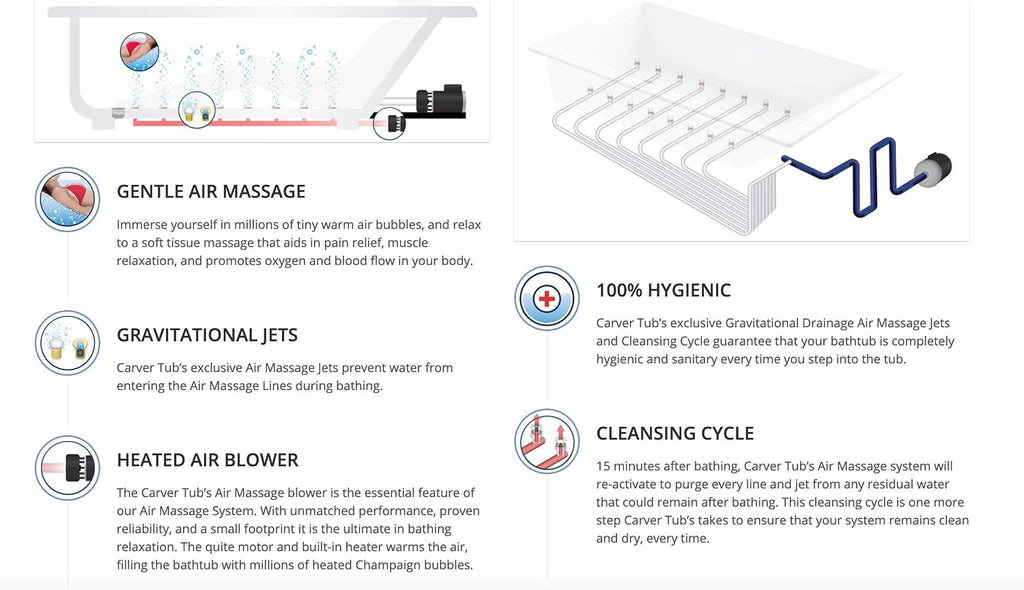 GENTLE AIR MASSAGE

Immerse yourself in millions of tiny warm air bubbles, and relax to a soft tissue massage that aids in pain relief, muscle relaxation, and promotes oxygen and blood flow in your body.

GRAVITATIONAL JETS

Carver Tub's exclusive Air Massage Jets prevent water from entering the Air Massage Lines during bathing.

HEATED AIR BLOWER

The Carver Tub's Air Massage blower is the essential feature of our Air Massage System. With unmatched performance, proven reliability, and a small footprint it is the ultimate in bathing relaxation. The quite motor and built-in heater warms the air, filling the bathtub with millions of heated Champaign bubbles.

100% HYGIENIC

Carver Tub's exclusive Gravitational Drainage Air Massage Jets and Cleansing Cycle guarantee that your bathtub is completely hygienic and sanitary every time you step into the tub.

CLEANSING CYCLE

15 minutes after bathing, Carver Tub's Air Massage system will re-activate to purge every line and jet from any residual water that could remain after bathing. This cleansing cycle is one more step Carver Tub's takes to ensure that your system remains clean and dry, every time.